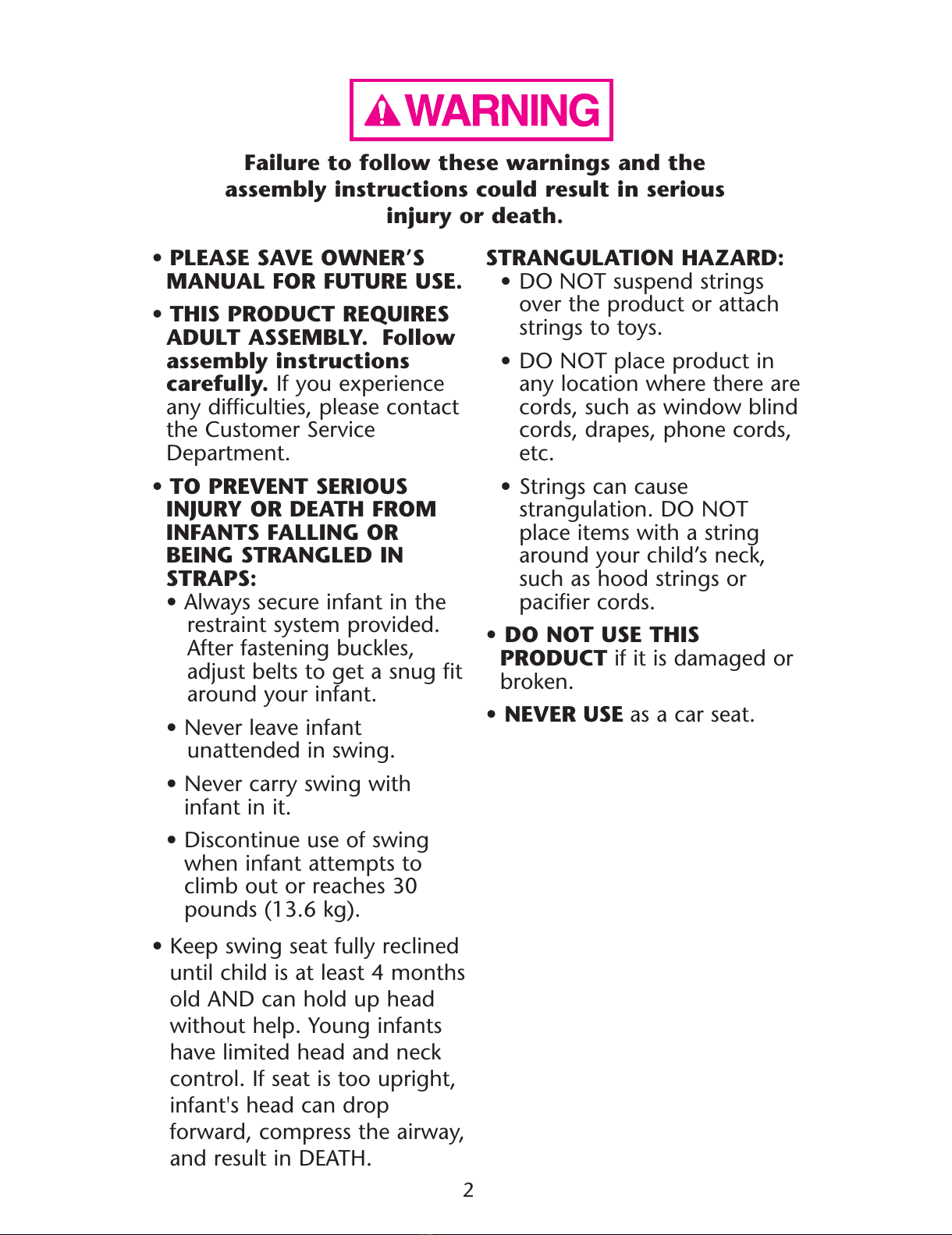 WARNING

Failure to follow these warnings and the assembly instructions could result in serious injury or death.

• PLEASE SAVE OWNER'S MANUAL FOR FUTURE USE.

• THIS PRODUCT REQUIRES ADULT ASSEMBLY. Follow assembly instructions carefully. If you experience any difficulties, please contact the Customer Service Department.

• TO PREVENT SERIOUS INJURY OR DEATH FROM INFANTS FALLING OR BEING STRANGLED IN STRAPS:
• Always secure infant in the restraint system provided. After fastening buckles, adjust belts to get a snug fit around your infant.

• Never leave infant unattended in swing.

• Never carry swing with infant in it.

• Discontinue use of swing when infant attempts to climb out or reaches 30 pounds (13.6 kg).

• Keep swing seat fully reclined until child is at least 4 months old AND can hold up head without help. Young infants have limited head and neck control. If seat is too upright, infant's head can drop forward, compress the airway, and result in DEATH.

STRANGULATION HAZARD:
• DO NOT suspend strings over the product or attach strings to toys.

• DO NOT place product in any location where there are cords, such as window blind cords, drapes, phone cords, etc.

• Strings can cause strangulation. DO NOT place items with a string around your child's neck, such as hood strings or pacifier cords.

• DO NOT USE THIS PRODUCT if it is damaged or broken.

• NEVER USE as a car seat.

2